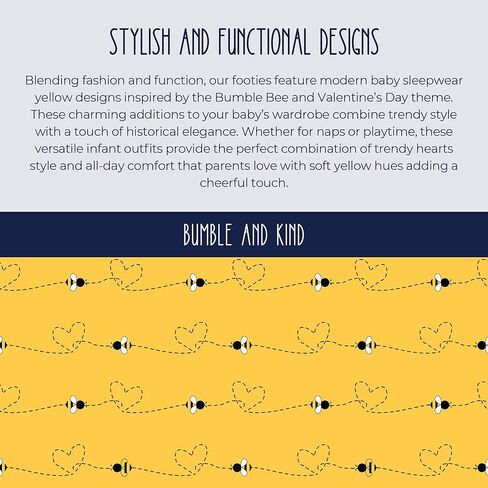 STYLISH AND FUNCTIONAL DESIGNS

Blending fashion and function, our footies feature modern baby sleepwear yellow designs inspired by the Bumble Bee and Valentine's Day theme. These charming additions to your baby's wardrobe combine trendy style with a touch of historical elegance. Whether for naps or playtime, these versatile infant outfits provide the perfect combination of trendy hearts style and all-day comfort that parents love with soft yellow hues adding a cheerful touch.

BUMBLE AND KIND